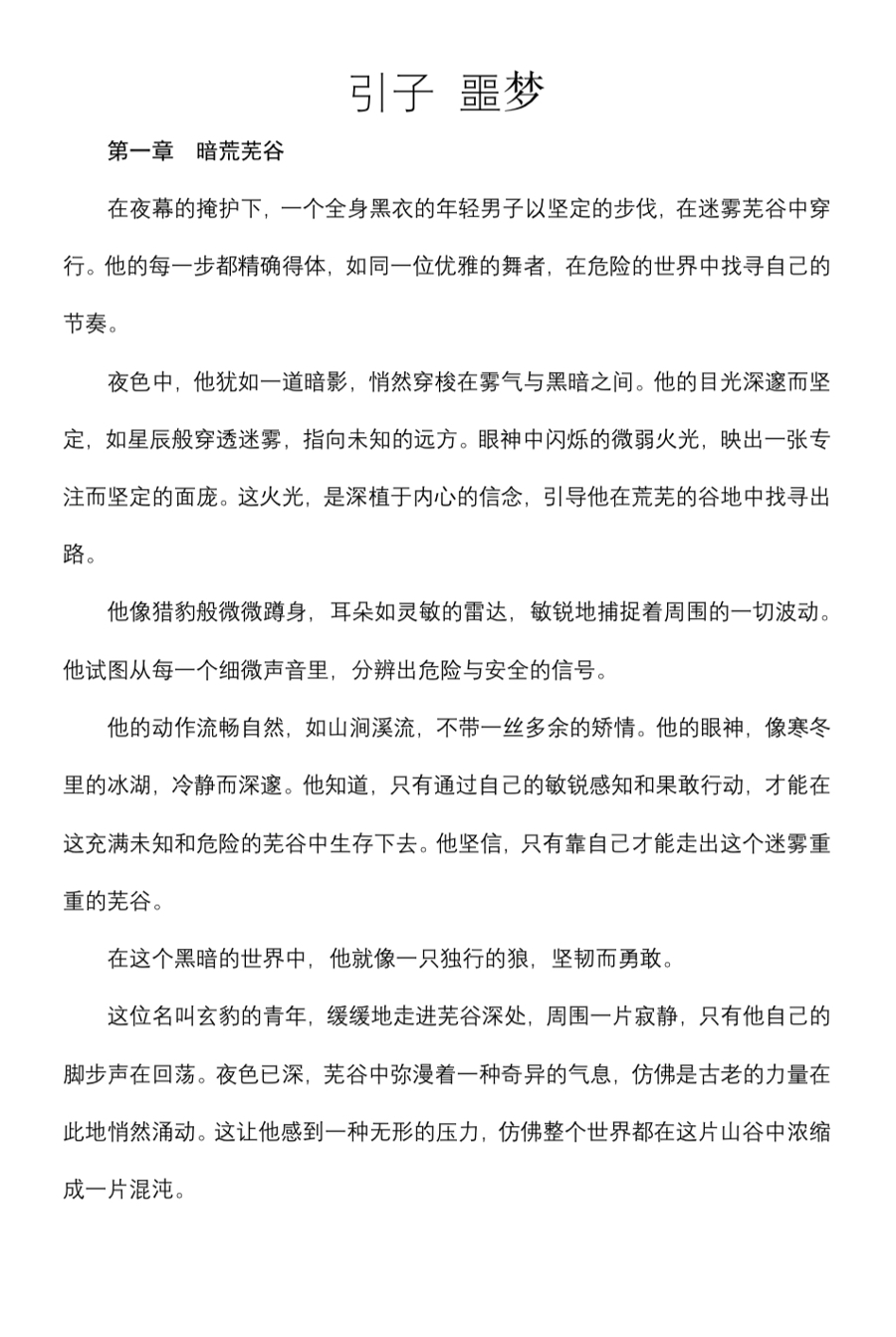 引子 噩梦

第一章　暗荒芜谷

在夜幕的掩护下，一个全身黑衣的年轻男子以坚定的步伐，在迷雾芜谷中穿行。他的每一步都精确得体，如同一位优雅的舞者，在危险的世界中找寻自己的节奏。

夜色中，他犹如一道暗影，悄然穿梭在雾气与黑暗之间。他的目光深邃而坚定，如星辰般穿透迷雾，指向未知的远方。眼神中闪烁的微弱火光，映出一张专注而坚定的面庞。这火光，是深植于内心的信念，引导他在荒芜的谷地中找寻出路。

他像猎豹般微微蹲身，耳朵如灵敏的雷达，敏锐地捕捉着周围的一切波动。他试图从每一个细微声音里，分辨出危险与安全的信号。

他的动作流畅自然，如山涧溪流，不带一丝多余的矫情。他的眼神，像寒冬里的冰湖，冷静而深邃。他知道，只有通过自己的敏锐感知和果敢行动，才能在这充满未知和危险的芜谷中生存下去。他坚信，只有靠自己才能走出这个迷雾重重的芜谷。

在这个黑暗的世界中，他就像一只独行的狼，坚韧而勇敢。

这位名叫玄豹的青年，缓缓地走进芜谷深处，周围一片寂静，只有他自己的脚步声在回荡。夜色已深，芜谷中弥漫着一种奇异的气息，仿佛是古老的力量在此地悄然涌动。这让他感到一种无形的压力，仿佛整个世界都在这片山谷中浓缩成一片混沌。